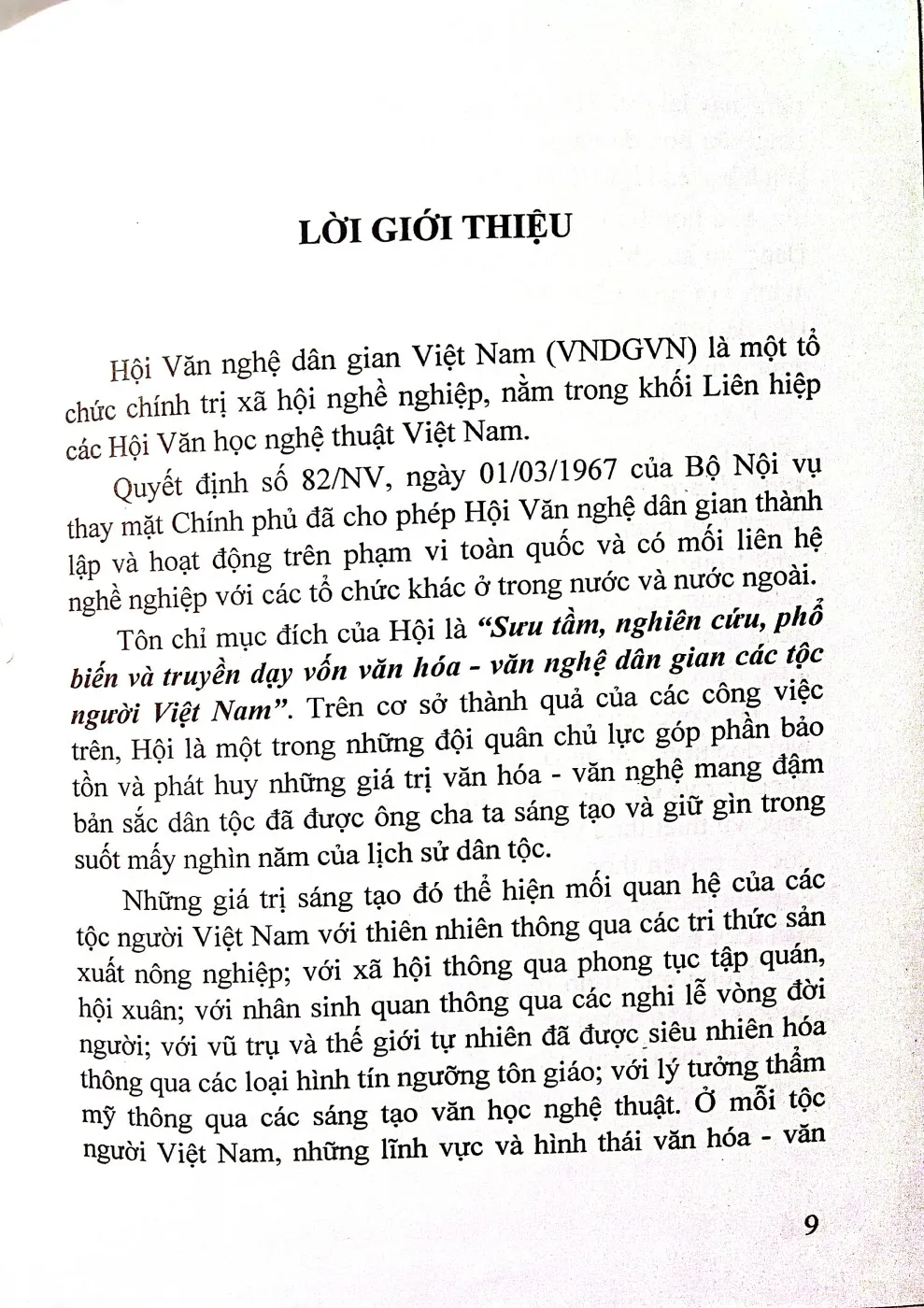 LỜI GIỚI THIỆU

Hội Văn nghệ dân gian Việt Nam (VNDGVN) là một tổ chức chính trị xã hội nghề nghiệp, nằm trong khối Liên hiệp các Hội Văn học nghệ thuật Việt Nam.

Quyết định số 82/NV, ngày 01/03/1967 của Bộ Nội vụ thay mặt Chính phủ đã cho phép Hội Văn nghệ dân gian thành lập và hoạt động trên phạm vi toàn quốc và có mối liên hệ nghề nghiệp với các tổ chức khác ở trong nước và nước ngoài.

Tôn chỉ mục đích của Hội là "Sưu tầm, nghiên cứu, phổ biến và truyền dạy vốn văn hóa - văn nghệ dân gian các tộc người Việt Nam". Trên cơ sở thành quả của các công việc trên, Hội là một trong những đội quân chủ lực góp phần bảo tồn và phát huy những giá trị văn hóa - văn nghệ mang đậm bản sắc dân tộc đã được ông cha ta sáng tạo và giữ gìn trong suốt mấy nghìn năm của lịch sử dân tộc.

Những giá trị sáng tạo đó thể hiện mối quan hệ của các tộc người Việt Nam với thiên nhiên thông qua các tri thức sản xuất nông nghiệp; với xã hội thông qua phong tục tập quán, hội xuân; với nhân sinh quan thông qua các nghi lễ vòng đời người; với vũ trụ và thế giới tự nhiên đã được siêu nhiên hóa thông qua các loại hình tín ngưỡng tôn giáo; với lý tưởng thẩm mỹ thông qua các sáng tạo văn học nghệ thuật. Ở mỗi tộc người Việt Nam, những lĩnh vực và hình thái văn hóa - văn

9